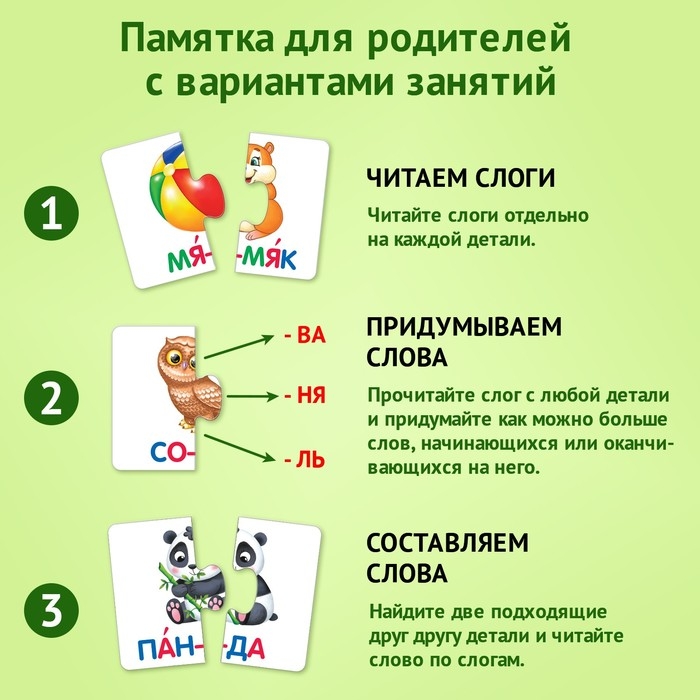 Памятка для родителей с вариантами занятий

1

МЯ́- -МЯК

ЧИТАЕМ СЛОГИ

Читайте слоги отдельно на каждой детали.

2

СО-

- ВА

- НЯ

- ЛЬ

ПРИДУМЫВАЕМ СЛОВА

Прочитайте слог с любой детали и придумайте как можно больше слов, начинающихся или оканчивающихся на него.

3

ПА́Н- -ДА

СОСТАВЛЯЕМ СЛОВА

Найдите две подходящие друг другу детали и читайте слово по слогам.